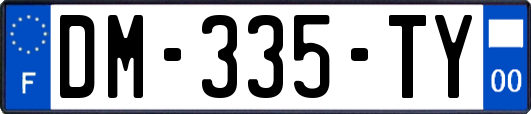 F
DM-335-TY
00